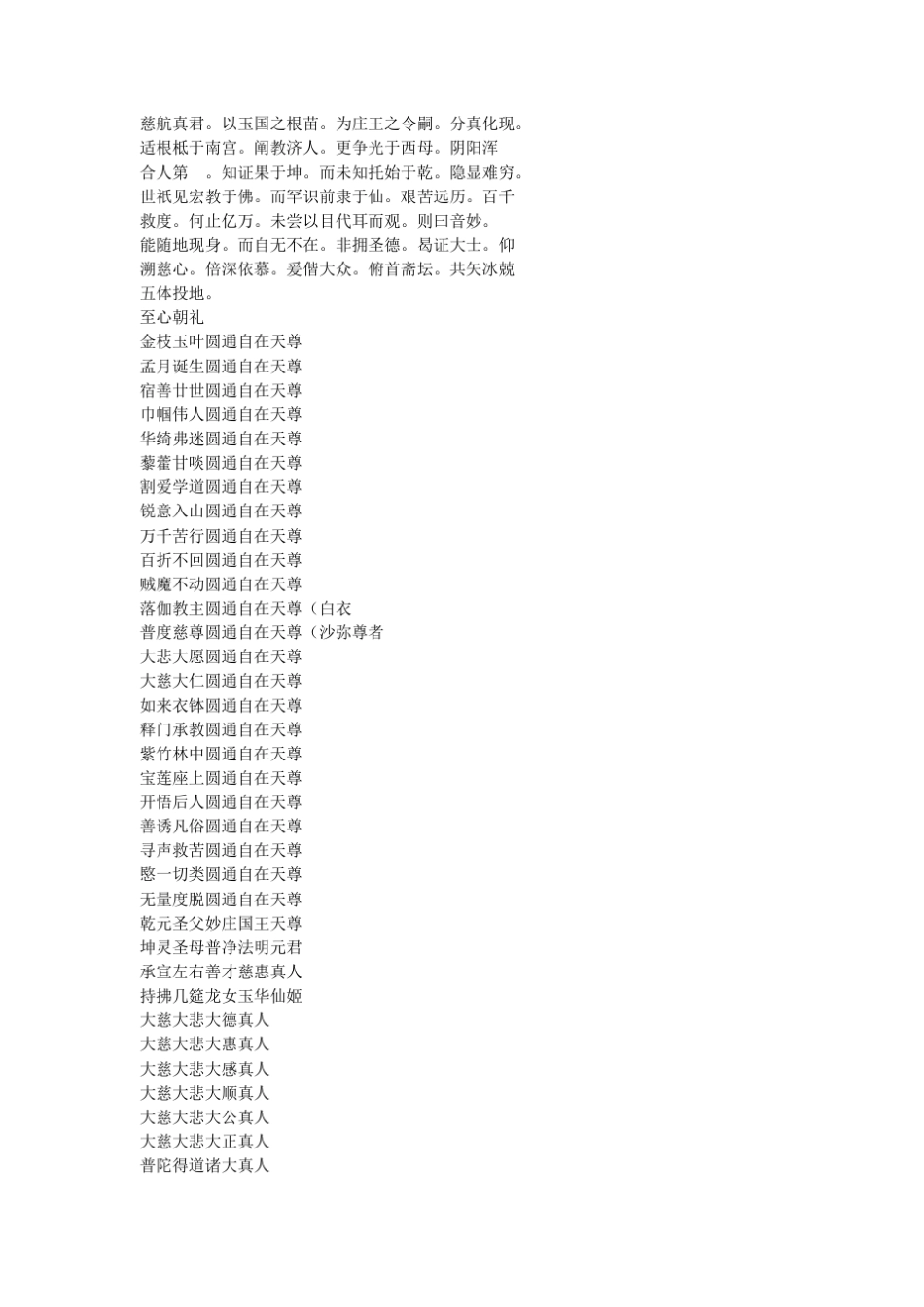 慈航真君。以玉国之根苗。为庄王之令嗣。分真化现。适根柢于南宫。阐教济人。更争光于西母。阴阳浑合人第 。知证果于坤。而未知托始于乾。隐显难穷。世祇见宏教于佛。而罕识前隶于仙。艰苦远历。百千救度。何止亿万。未尝以目代耳而观。则曰音妙。能随地现身。而自无不在。非拥圣德。曷证大士。仰溯慈心。倍深依慕。爰偕大众。俯首斋坛。共矢冰兢五体投地。
至心朝礼
金枝玉叶圆通自在天尊
孟月诞生圆通自在天尊
宿善廿世圆通自在天尊
巾帼伟人圆通自在天尊
华绮弗迷圆通自在天尊
藜藿甘啖圆通自在天尊
割爱学道圆通自在天尊
锐意入山圆通自在天尊
万千苦行圆通自在天尊
百折不回圆通自在天尊
贼魔不动圆通自在天尊
落伽教主圆通自在天尊（白衣
普度慈尊圆通自在天尊（沙弥尊者
大悲大愿圆通自在天尊
大慈大仁圆通自在天尊
如来衣钵圆通自在天尊
释门承教圆通自在天尊
紫竹林中圆通自在天尊
宝莲座上圆通自在天尊
开悟后人圆通自在天尊
善诱凡俗圆通自在天尊
寻声救苦圆通自在天尊
愍一切类圆通自在天尊
无量度脱圆通自在天尊
乾元圣父妙庄国王天尊
坤灵圣母普净法明元君
承宣左右善才慈惠真人
持拂几筵龙女玉华仙姬
大慈大悲大德真人
大慈大悲大惠真人
大慈大悲大感真人
大慈大悲大顺真人
大慈大悲大公真人
大慈大悲大正真人
普陀得道诸大真人